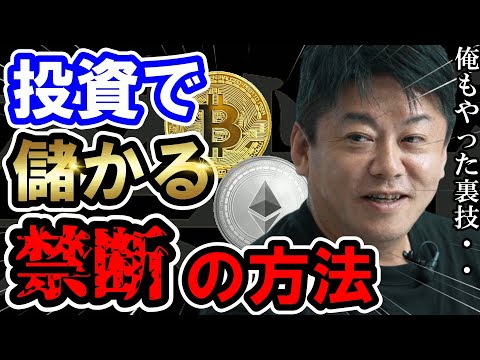 投資で
儲かる
禁断の方法

俺もやった裏技・・・